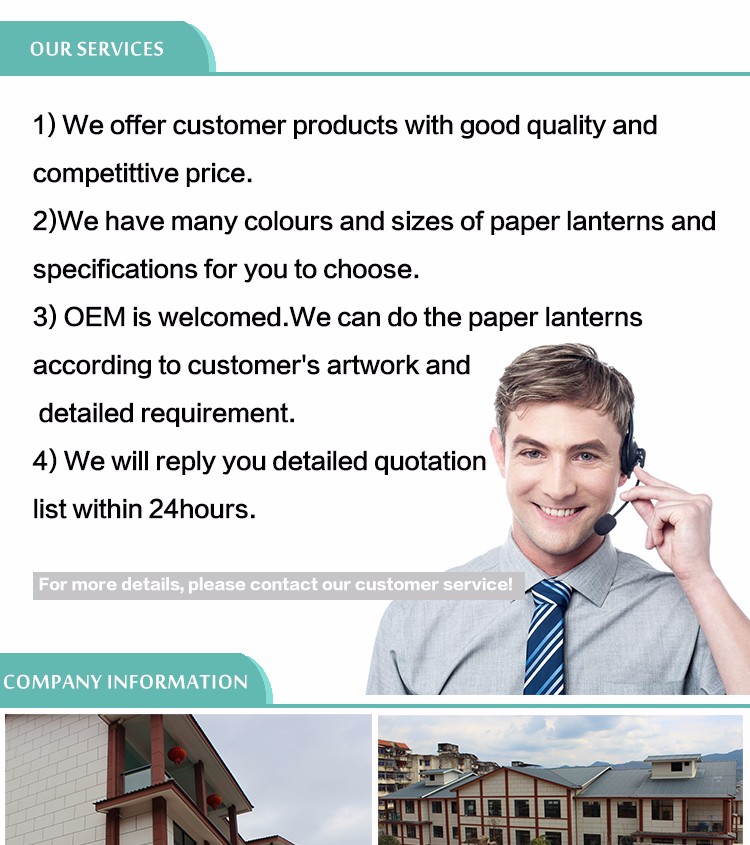 OUR SERVICES

1) We offer customer products with good quality and competittive price.

2)We have many colours and sizes of paper lanterns and specifications for you to choose.

3) OEM is welcomed.We can do the paper lanterns according to customer's artwork and detailed requirement.

4) We will reply you detailed quotation list within 24hours.

For more details, please contact our customer service!

COMPANY INFORMATION